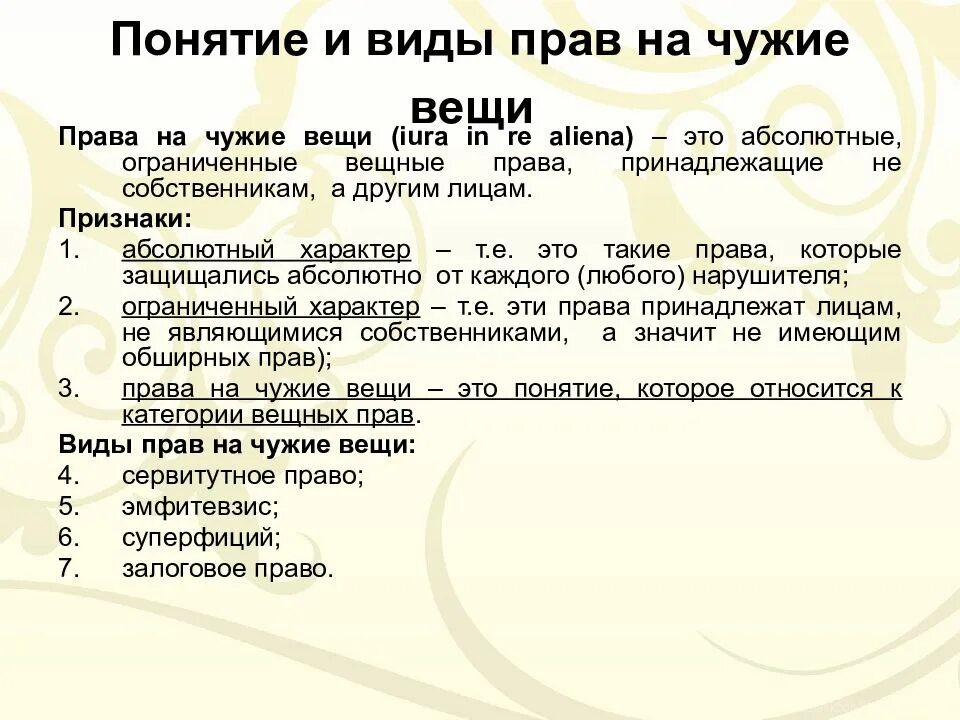 Понятие и виды прав на чужие вещи

Права на чужие вещи (iura in re aliena) – это абсолютные, ограниченные вещные права, принадлежащие не собственникам, а другим лицам.

Признаки:

1. абсолютный характер – т.е. это такие права, которые защищались абсолютно от каждого (любого) нарушителя;
2. ограниченный характер – т.е. эти права принадлежат лицам, не являющимися собственниками, а значит не имеющим обширных прав);
3. права на чужие вещи – это понятие, которое относится к категории вещных прав.

Виды прав на чужие вещи:

4. сервитутное право;
5. эмфитевзис;
6. суперфиций;
7. залоговое право.